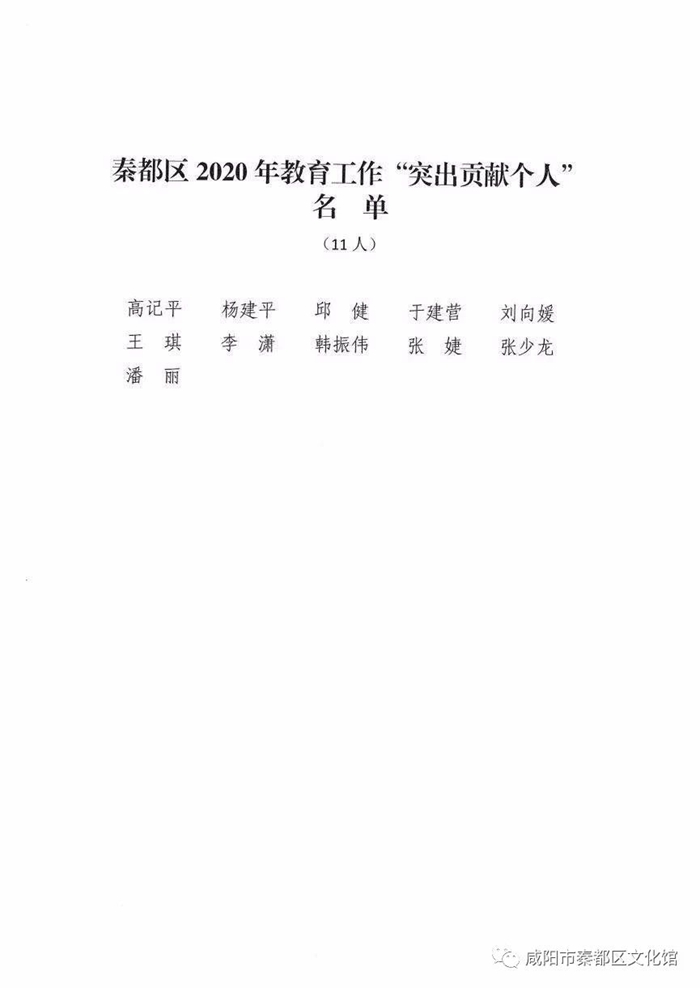 秦都区2020年教育工作“突出贡献个人”
名 单
（11人）

高记平 杨建平 邱 健 于建营 刘向媛
王 琪 李 潇 韩振伟 张 婕 张少龙
潘 丽

咸阳市秦都区文化馆